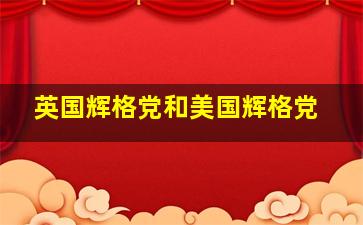 英国辉格党和美国辉格党